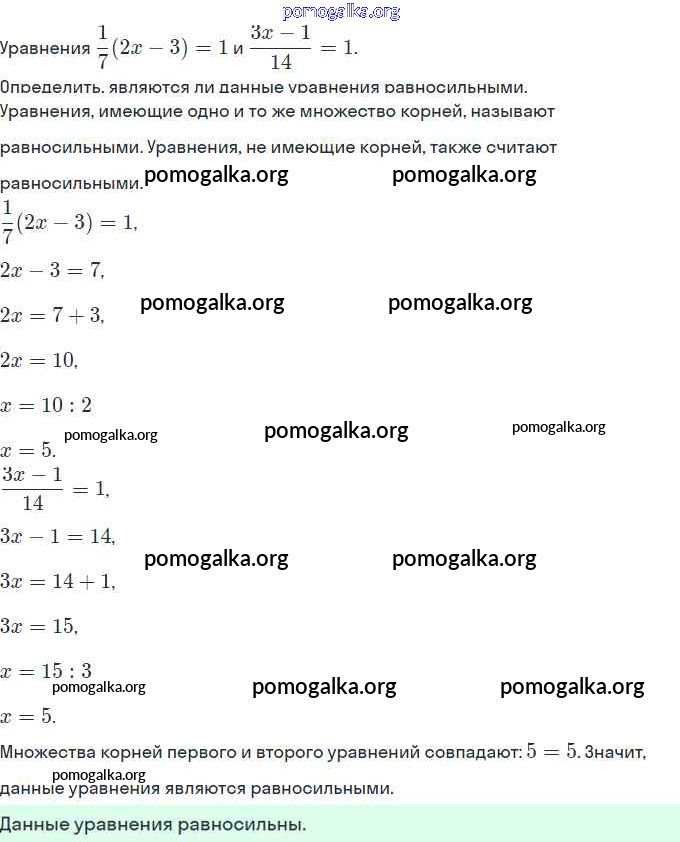 pomogalka.org

Уравнения $\frac{1}{7}(2x-3)=1$ и $\frac{3x-1}{14}=1$.

Определить, являются ли данные уравнения равносильными.
Уравнения, имеющие одно и то же множество корней, называют равносильными. Уравнения, не имеющие корней, также считают равносильными.

pomogalka.org pomogalka.org

$\frac{1}{7}(2x-3)=1$,

$2x-3=7$,

pomogalka.org pomogalka.org

$2x=7+3$,

$2x=10$,

$x=10:2$

pomogalka.org pomogalka.org pomogalka.org

$x=5$.

$\frac{3x-1}{14}=1$,

$3x-1=14$,

pomogalka.org pomogalka.org

$3x=14+1$,

$3x=15$,

$x=15:3$

pomogalka.org pomogalka.org pomogalka.org

$x=5$.

Множества корней первого и второго уравнений совпадают: $5=5$. Значит, данные уравнения являются равносильными.

pomogalka.org

Данные уравнения равносильны.